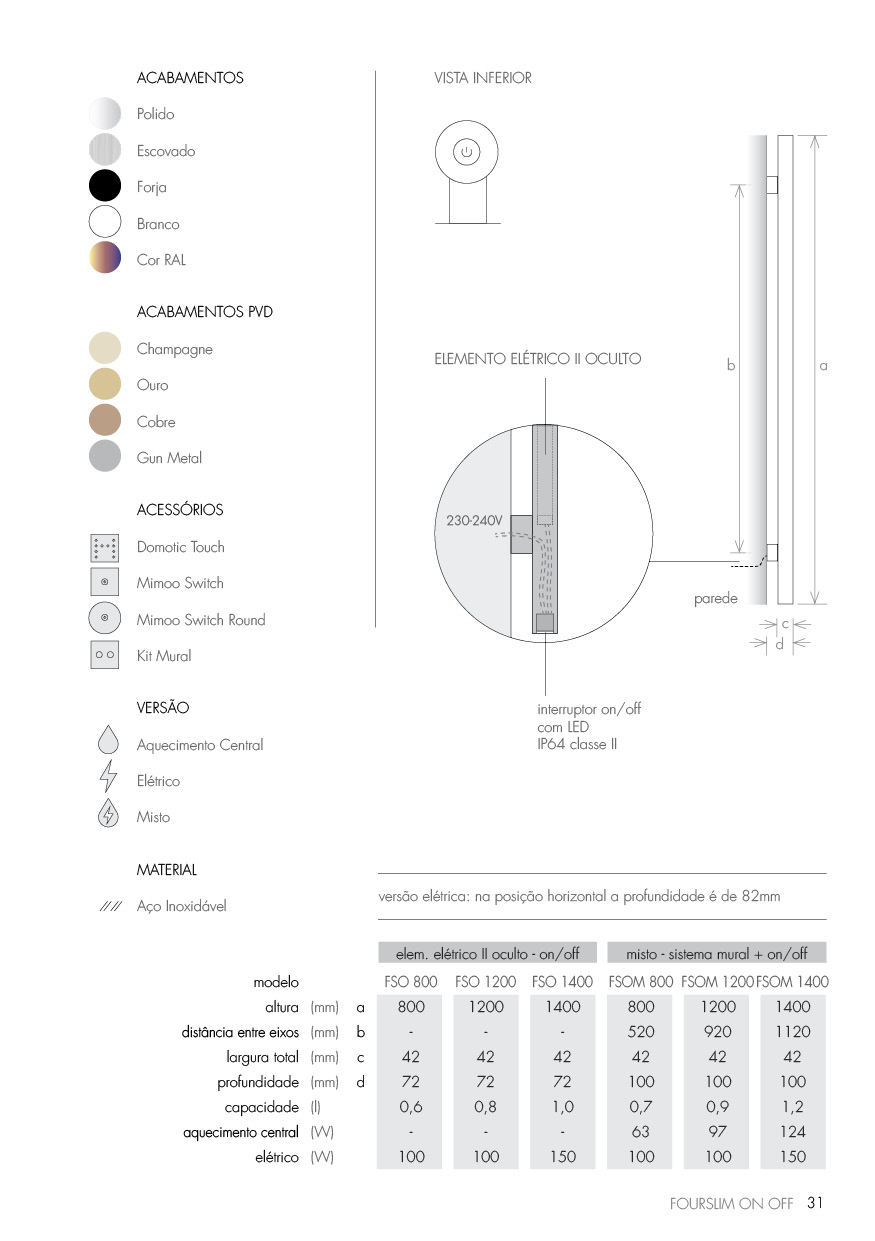 ACABAMENTOS

Polido
Escovado
Forja
Branco
Cor RAL

ACABAMENTOS PVD

Champagne
Ouro
Cobre
Gun Metal

ACESSÓRIOS

Domotic Touch
Mimoo Switch
Mimoo Switch Round
Kit Mural

VERSÃO

Aquecimento Central
Elétrico
Misto

MATERIAL

Aço Inoxidável

VISTA INFERIOR

ELEMENTO ELÉTRICO II OCULTO

230-240V

interruptor on/off com LED IP64 classe II

b
a
parede
c
d

versão elétrica: na posição horizontal a profundidade é de 82mm

| | | | elem. elétrico II oculto - on/off | | | misto - sistema mural + on/off | | |
|---|---|---|---|---|---|---|---|---|
| modelo | | | FSO 800 | FSO 1200 | FSO 1400 | FSOM 800 | FSOM 1200 | FSOM 1400 |
| altura | (mm) | a | 800 | 1200 | 1400 | 800 | 1200 | 1400 |
| distância entre eixos | (mm) | b | - | - | - | 520 | 920 | 1120 |
| largura total | (mm) | c | 42 | 42 | 42 | 42 | 42 | 42 |
| profundidade | (mm) | d | 72 | 72 | 72 | 100 | 100 | 100 |
| capacidade | (l) | | 0,6 | 0,8 | 1,0 | 0,7 | 0,9 | 1,2 |
| aquecimento central | (W) | | - | - | - | 63 | 97 | 124 |
| elétrico | (W) | | 100 | 100 | 150 | 100 | 100 | 150 |

FOURSLIM ON OFF 31